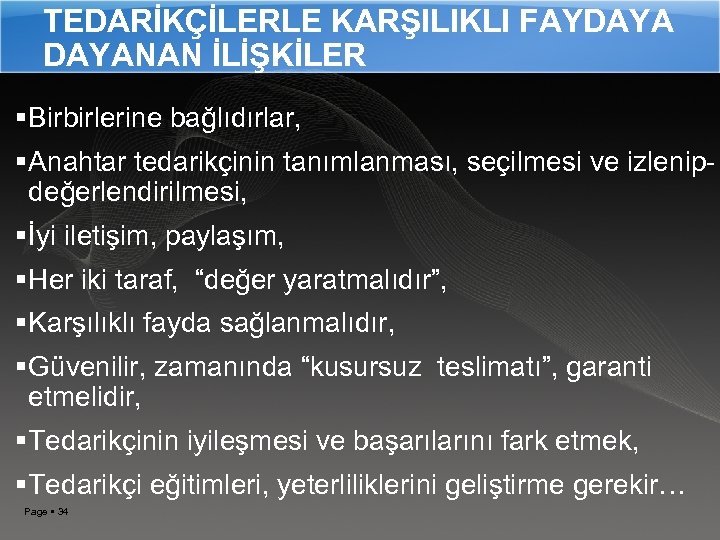 TEDARİKÇİLERLE KARŞILIKLI FAYDAYA DAYANAN İLİŞKİLER

▪Birbirlerine bağlıdırlar,

▪Anahtar tedarikçinin tanımlanması, seçilmesi ve izlenip-değerlendirilmesi,

▪İyi iletişim, paylaşım,

▪Her iki taraf, “değer yaratmalıdır”,

▪Karşılıklı fayda sağlanmalıdır,

▪Güvenilir, zamanında “kusursuz teslimatı”, garanti etmelidir,

▪Tedarikçinin iyileşmesi ve başarılarını fark etmek,

▪Tedarikçi eğitimleri, yeterliliklerini geliştirme gerekir…

Page ▪ 34